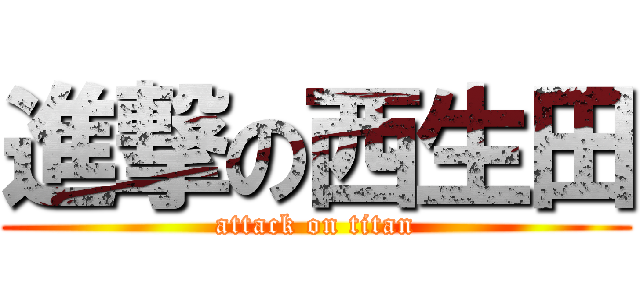 進撃の西生田
attack on titan